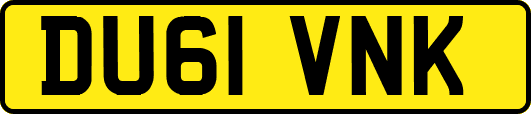 DU61 VNK